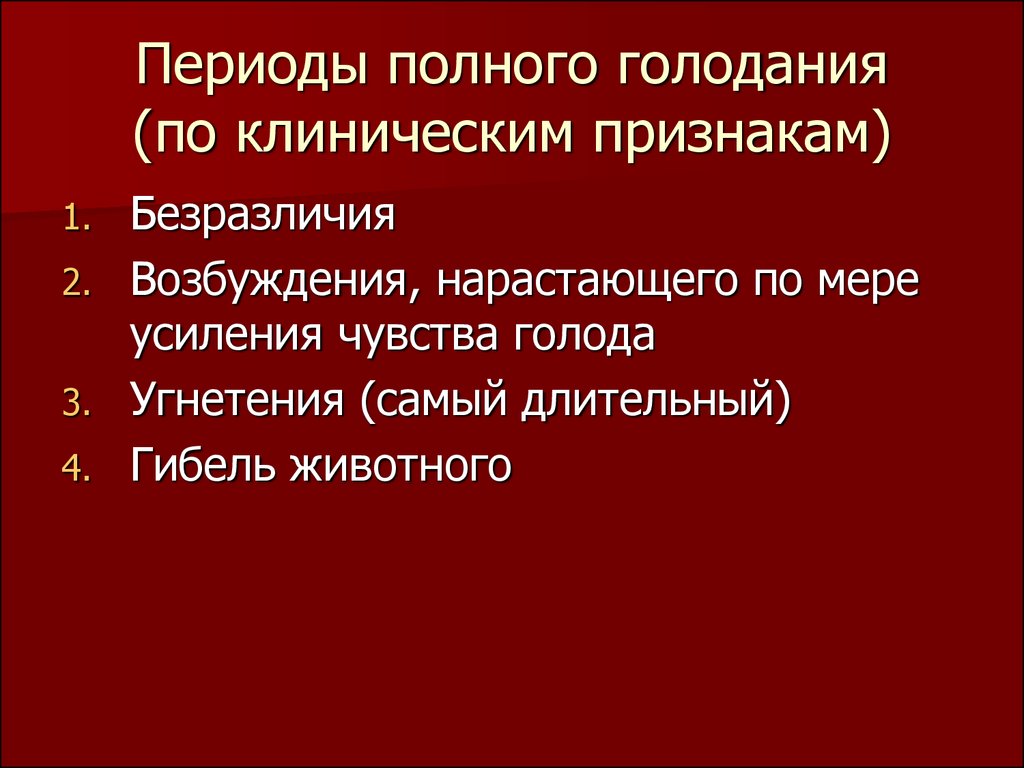 Периоды полного голодания (по клиническим признакам)

1. Безразличия
2. Возбуждения, нарастающего по мере усиления чувства голода
3. Угнетения (самый длительный)
4. Гибель животного